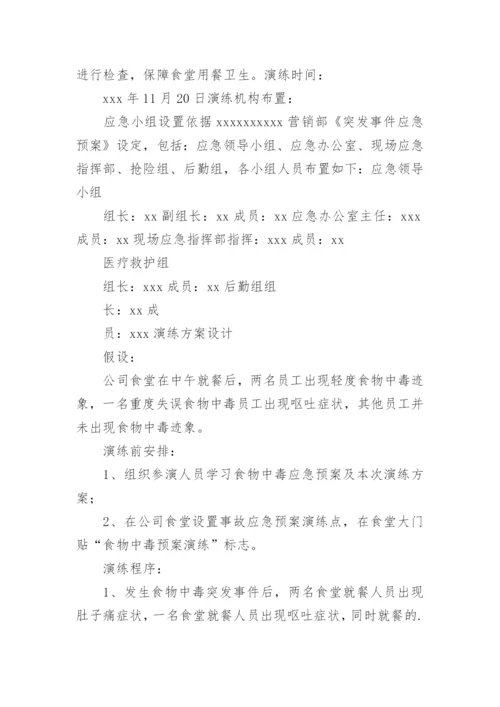 进行检查，保障食堂用餐卫生。演练时间：

xxx 年 11 月 20 日演练机构布置：

应急小组设置依据 xxxxxxxxxx 营销部《突发事件应急预案》设定，包括：应急领导小组、应急办公室、现场应急指挥部、抢险组、后勤组，各小组人员布置如下：应急领导小组

组长：xx 副组长：xx 成员：xx 应急办公室主任：xxx 成员：xx 现场应急指挥部指挥：xxx 成员：xx

医疗救护组

组长：xxx 成员：xx 后勤组组

长：xx 成

员：xxx 演练方案设计

假设：

公司食堂在中午就餐后，两名员工出现轻度食物中毒迹象，一名重度失误食物中毒员工出现呕吐症状，其他员工并未出现食物中毒迹象。

演练前安排：

1、组织参演人员学习食物中毒应急预案及本次演练方案；

2、在公司食堂设置事故应急预案演练点，在食堂大门贴“食物中毒预案演练”标志。

演练程序：

1、发生食物中毒突发事件后，两名食堂就餐人员出现肚子痛症状，一名食堂就餐人员出现呕吐症状，同时就餐的.